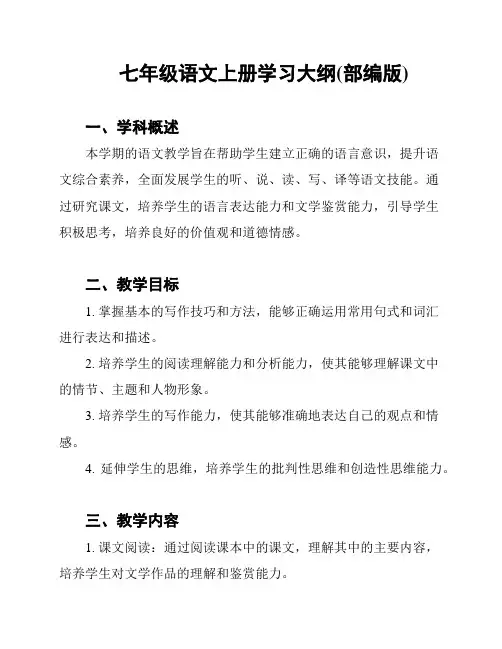 七年级语文上册学习大纲(部编版)

一、学科概述

本学期的语文教学旨在帮助学生建立正确的语言意识，提升语文综合素养，全面发展学生的听、说、读、写、译等语文技能。通过研究课文，培养学生的语言表达能力和文学鉴赏能力，引导学生积极思考，培养良好的价值观和道德情感。

二、教学目标

1. 掌握基本的写作技巧和方法，能够正确运用常用句式和词汇进行表达和描述。

2. 培养学生的阅读理解能力和分析能力，使其能够理解课文中的情节、主题和人物形象。

3. 培养学生的写作能力，使其能够准确地表达自己的观点和情感。

4. 延伸学生的思维，培养学生的批判性思维和创造性思维能力。

三、教学内容

1. 课文阅读：通过阅读课本中的课文，理解其中的主要内容，培养学生对文学作品的理解和鉴赏能力。